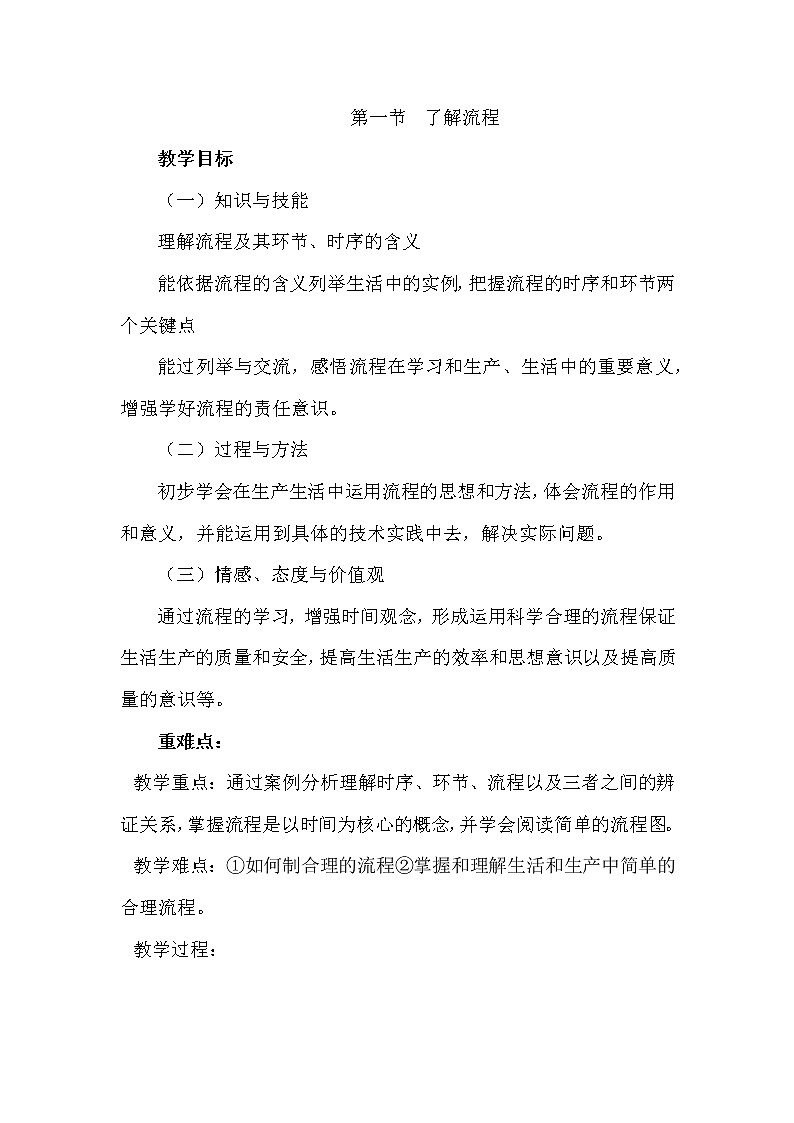 第一节　了解流程

教学目标

（一）知识与技能

理解流程及其环节、时序的含义

能依据流程的含义列举生活中的实例，把握流程的时序和环节两个关键点

能过列举与交流，感悟流程在学习和生产、生活中的重要意义，增强学好流程的责任意识。

（二）过程与方法

初步学会在生产生活中运用流程的思想和方法，体会流程的作用和意义，并能运用到具体的技术实践中去，解决实际问题。

（三）情感、态度与价值观

通过流程的学习，增强时间观念，形成运用科学合理的流程保证生活生产的质量和安全，提高生活生产的效率和思想意识以及提高质量的意识等。

重难点：

教学重点：通过案例分析理解时序、环节、流程以及三者之间的辨证关系，掌握流程是以时间为核心的概念，并学会阅读简单的流程图。

教学难点：①如何制合理的流程②掌握和理解生活和生产中简单的合理流程。

教学过程：